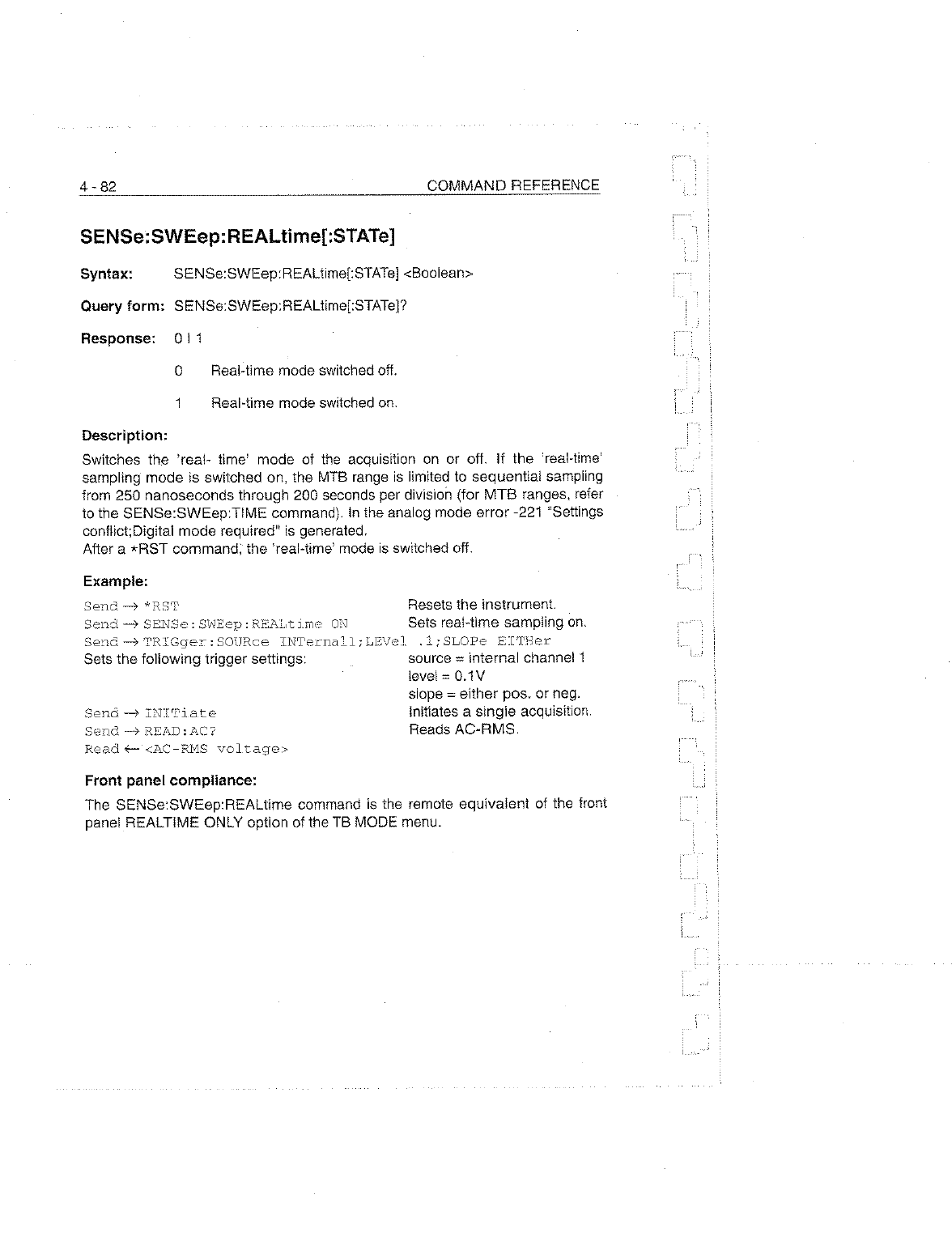 4 - 82 COMMAND REFERENCE

SENSe:SWEep:REALtime[:STATe]

Syntax: SENSe:SWEep:REALtime[:STATe] <Boolean>

Query form: SENSe:SWEep:REALtime[:STATe]?

Response: 0 | 1

0 Real-time mode switched off.

1 Real-time mode switched on.

Description:

Switches the 'real- time' mode of the acquisition on or off. If the 'real-time' sampling mode is switched on, the MTB range is limited to sequential sampling from 250 nanoseconds through 200 seconds per division (for MTB ranges, refer to the SENSe:SWEep:TIME command). In the analog mode error -221 "Settings conflict;Digital mode required" is generated.
After a *RST command, the 'real-time' mode is switched off.

Example:

Send → *RST Resets the instrument.
Send → SENSe:SWEep:REALtime ON Sets real-time sampling on.
Send → TRIGger:SOURce INTernal1;LEVel .1;SLOPe EITHer
Sets the following trigger settings: source = internal channel 1
level = 0.1V
slope = either pos. or neg.
Send → INITiate Initiates a single acquisition.
Send → READ:AC? Reads AC-RMS.
Read ← <AC-RMS voltage>

Front panel compliance:

The SENSe:SWEep:REALtime command is the remote equivalent of the front panel REALTIME ONLY option of the TB MODE menu.